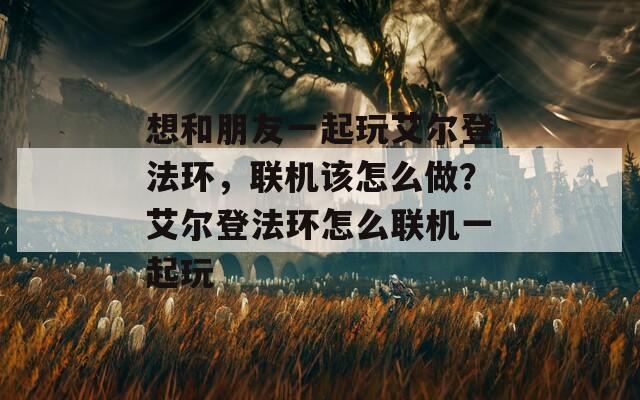 想和朋友一起玩艾尔登法环，联机该怎么做？艾尔登法环怎么联机一起玩